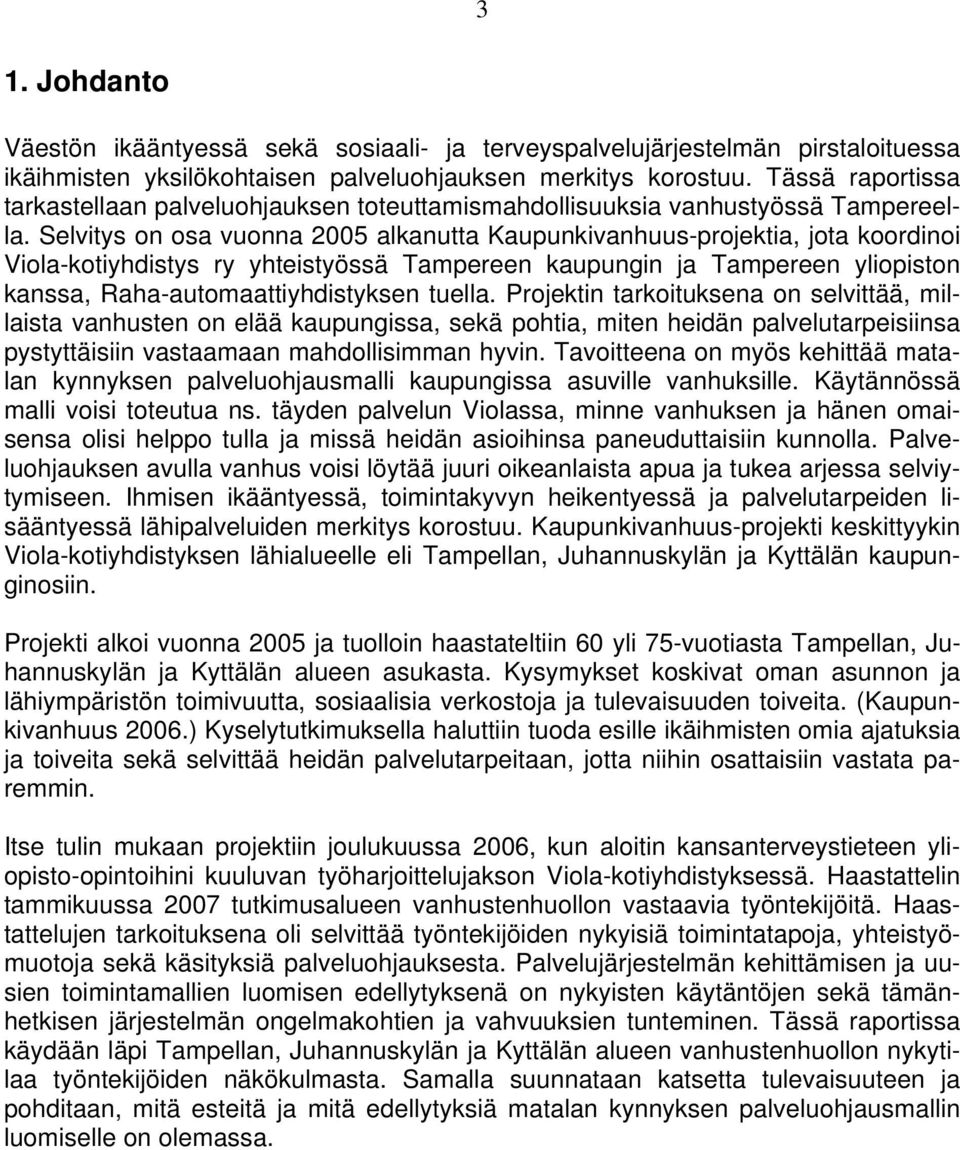 3

1. Johdanto

Väestön ikääntyessä sekä sosiaali- ja terveyspalvelujärjestelmän pirstaloituessa ikäihmisten yksilökohtaisen palveluohjauksen merkitys korostuu. Tässä raportissa tarkastellaan palveluohjauksen toteuttamismahdollisuuksia vanhustyössä Tampereella. Selvitys on osa vuonna 2005 alkanutta Kaupunkivanhuus-projektia, jota koordinoi Viola-kotiyhdistys ry yhteistyössä Tampereen kaupungin ja Tampereen yliopiston kanssa, Raha-automaattiyhdistyksen tuella. Projektin tarkoituksena on selvittää, millaista vanhusten on elää kaupungissa, sekä pohtia, miten heidän palvelutarpeisiinsa pystyttäisiin vastaamaan mahdollisimman hyvin. Tavoitteena on myös kehittää matalan kynnyksen palveluohjausmalli kaupungissa asuville vanhuksille. Käytännössä malli voisi toteutua ns. täyden palvelun Violassa, minne vanhuksen ja hänen omaisensa olisi helppo tulla ja missä heidän asioihinsa paneuduttaisiin kunnolla. Palveluohjauksen avulla vanhus voisi löytää juuri oikeanlaista apua ja tukea arjessa selviytymiseen. Ihmisen ikääntyessä, toimintakyvyn heikentyessä ja palvelutarpeiden lisääntyessä lähipalveluiden merkitys korostuu. Kaupunkivanhuus-projekti keskittyykin Viola-kotiyhdistyksen lähialueelle eli Tampellan, Juhannuskylän ja Kyttälän kaupunginosiin.

Projekti alkoi vuonna 2005 ja tuolloin haastateltiin 60 yli 75-vuotiasta Tampellan, Juhannuskylän ja Kyttälän alueen asukasta. Kysymykset koskivat oman asunnon ja lähiympäristön toimivuutta, sosiaalisia verkostoja ja tulevaisuuden toiveita. (Kaupunkivanhuus 2006.) Kyselytutkimuksella haluttiin tuoda esille ikäihmisten omia ajatuksia ja toiveita sekä selvittää heidän palvelutarpeitaan, jotta niihin osattaisiin vastata paremmin.

Itse tulin mukaan projektiin joulukuussa 2006, kun aloitin kansanterveystieteen yliopisto-opintoihini kuuluvan työharjoittelujakson Viola-kotiyhdistyksessä. Haastattelin tammikuussa 2007 tutkimusalueen vanhustenhuollon vastaavia työntekijöitä. Haastattelujen tarkoituksena oli selvittää työntekijöiden nykyisiä toimintatapoja, yhteistyömuotoja sekä käsityksiä palveluohjauksesta. Palvelujärjestelmän kehittämisen ja uusien toimintamallien luomisen edellytyksenä on nykyisten käytäntöjen sekä tämänhetkisen järjestelmän ongelmakohtien ja vahvuuksien tunteminen. Tässä raportissa käydään läpi Tampellan, Juhannuskylän ja Kyttälän alueen vanhustenhuollon nykytilaa työntekijöiden näkökulmasta. Samalla suunnataan katsetta tulevaisuuteen ja pohditaan, mitä esteitä ja mitä edellytyksiä matalan kynnyksen palveluohjausmallin luomiselle on olemassa.